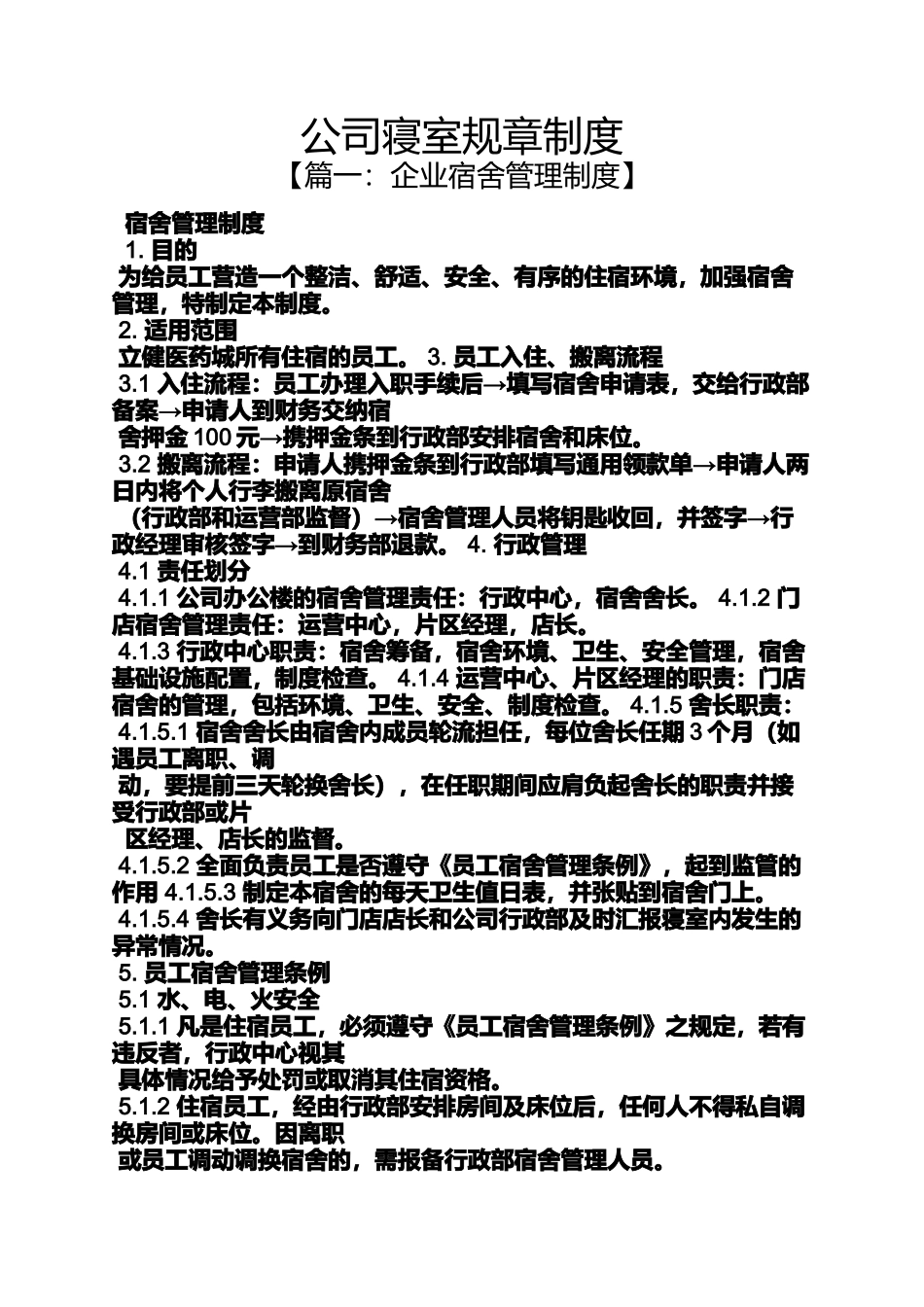 公司寝室规章制度

【篇一：企业宿舍管理制度】

宿舍管理制度

1. 目的

为给员工营造一个整洁、舒适、安全、有序的住宿环境，加强宿舍管理，特制定本制度。

2. 适用范围

立健医药城所有住宿的员工。 3. 员工入住、搬离流程

3.1 入住流程：员工办理入职手续后→填写宿舍申请表，交给行政部备案→申请人到财务交纳宿

舍押金 100 元→携押金条到行政部安排宿舍和床位。

3.2 搬离流程：申请人携押金条到行政部填写通用领款单→申请人两日内将个人行李搬离原宿舍

（行政部和运营部监督）→宿舍管理人员将钥匙收回，并签字→行政经理审核签字→到财务部退款。 4. 行政管理

4.1 责任划分

4.1.1 公司办公楼的宿舍管理责任：行政中心，宿舍舍长。 4.1.2 门店宿舍管理责任：运营中心，片区经理，店长。

4.1.3 行政中心职责：宿舍筹备，宿舍环境、卫生、安全管理，宿舍基础设施配置，制度检查。 4.1.4 运营中心、片区经理的职责：门店宿舍的管理，包括环境、卫生、安全、制度检查。 4.1.5 舍长职责：

4.1.5.1 宿舍舍长由宿舍内成员轮流担任，每位舍长任期 3 个月（如遇员工离职、调

动，要提前三天轮换舍长），在任职期间应肩负起舍长的职责并接受行政部或片

区经理、店长的监督。

4.1.5.2 全面负责员工是否遵守《员工宿舍管理条例》，起到监管的作用 4.1.5.3 制定本宿舍的每天卫生值日表，并张贴到宿舍门上。

4.1.5.4 舍长有义务向门店店长和公司行政部及时汇报寝室内发生的异常情况。

5. 员工宿舍管理条例

5.1 水、电、火安全

5.1.1 凡是住宿员工，必须遵守《员工宿舍管理条例》之规定，若有违反者，行政中心视其

具体情况给予处罚或取消其住宿资格。

5.1.2 住宿员工，经由行政部安排房间及床位后，任何人不得私自调换房间或床位。因离职

或员工调动调换宿舍的，需报备行政部宿舍管理人员。